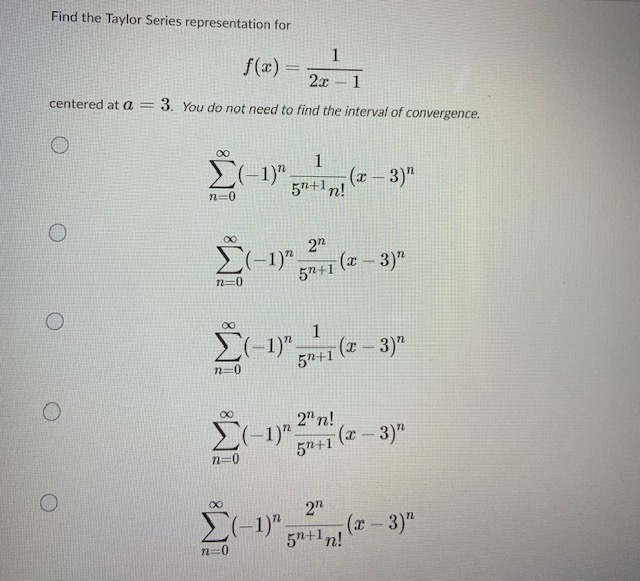 Find the Taylor Series representation for

$f(x) = \frac{1}{2x-1}$

centered at $a = 3$. You do not need to find the interval of convergence.

$\sum_{n=0}^{\infty}(-1)^n \frac{1}{5^{n+1}n!}(x-3)^n$

$\sum_{n=0}^{\infty}(-1)^n \frac{2^n}{5^{n+1}}(x-3)^n$

$\sum_{n=0}^{\infty}(-1)^n \frac{1}{5^{n+1}}(x-3)^n$

$\sum_{n=0}^{\infty}(-1)^n \frac{2^n n!}{5^{n+1}}(x-3)^n$

$\sum_{n=0}^{\infty}(-1)^n \frac{2^n}{5^{n+1}n!}(x-3)^n$